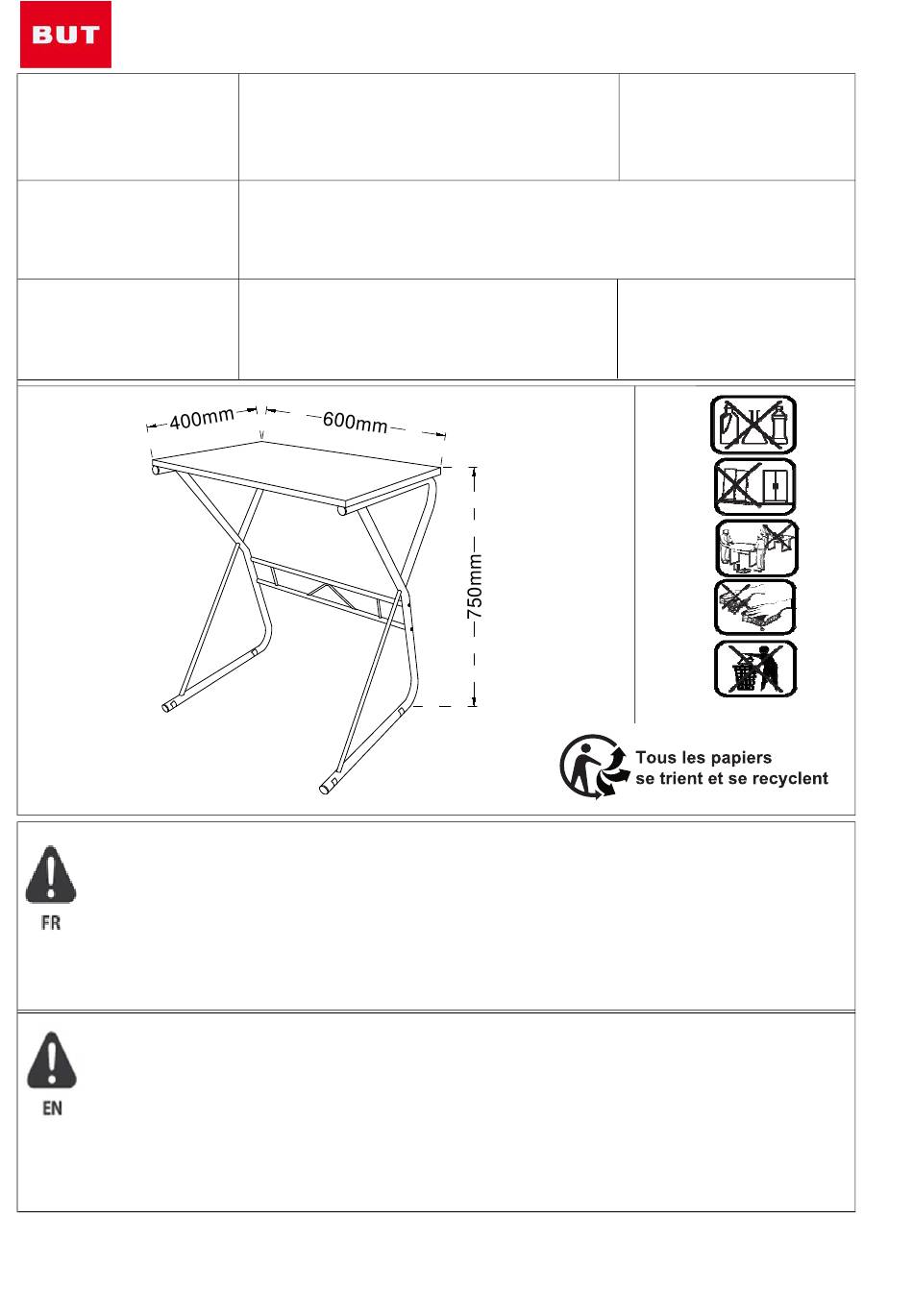 BUT

400mm
600mm
750mm

Tous les papiers
se trient et se recyclent

FR

EN